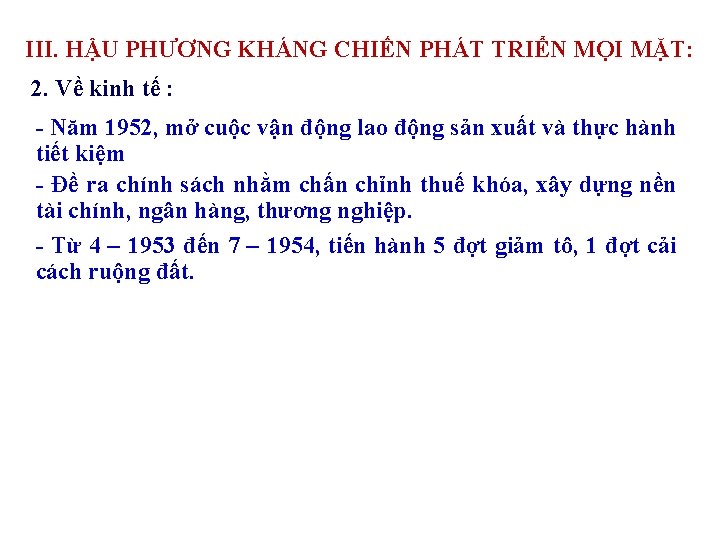 III. HẬU PHƯƠNG KHÁNG CHIẾN PHÁT TRIỂN MỌI MẶT:

2. Về kinh tế :

- Năm 1952, mở cuộc vận động lao động sản xuất và thực hành tiết kiệm

- Đề ra chính sách nhằm chấn chỉnh thuế khóa, xây dựng nền tài chính, ngân hàng, thương nghiệp.

- Từ 4 – 1953 đến 7 – 1954, tiến hành 5 đợt giảm tô, 1 đợt cải cách ruộng đất.